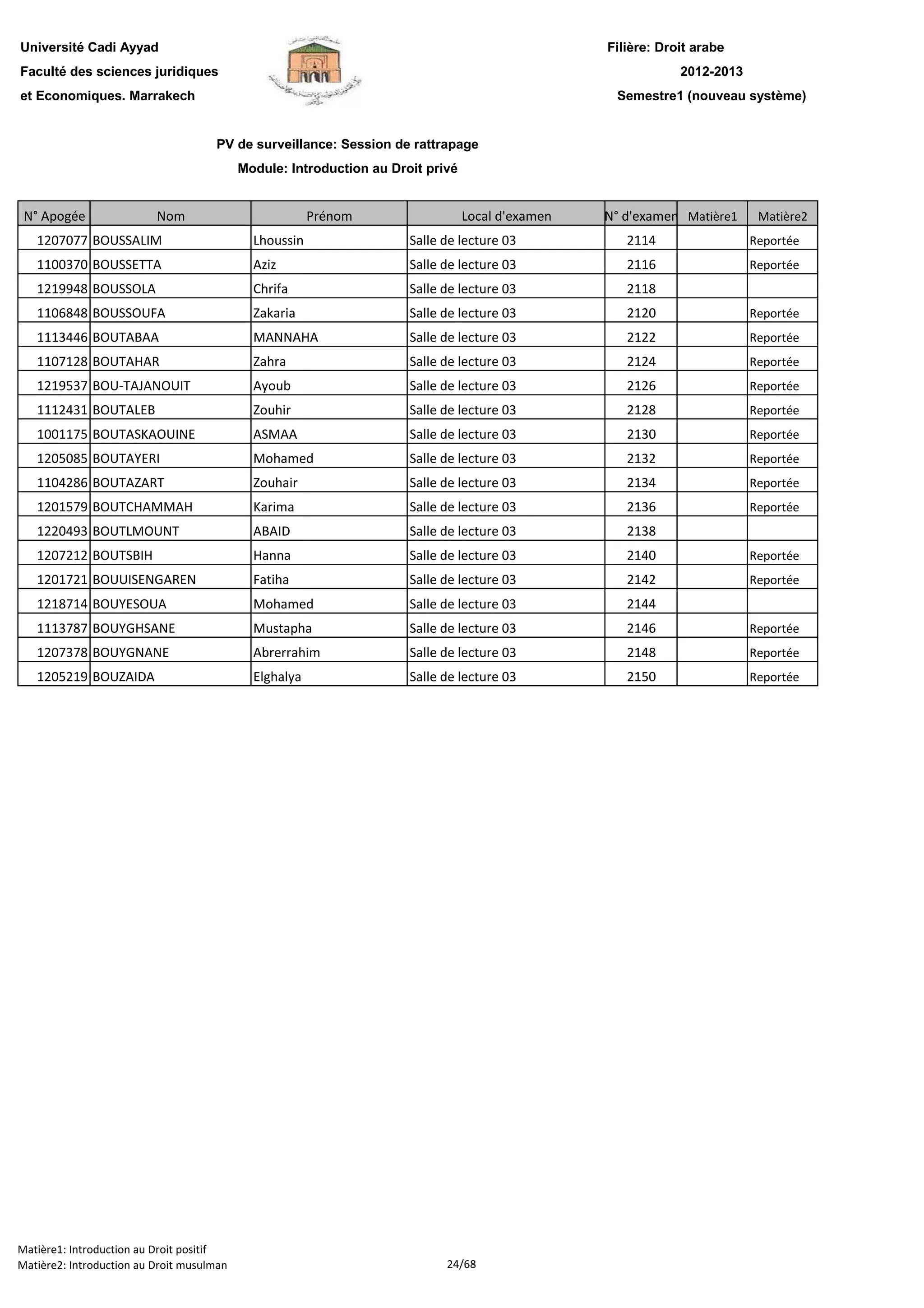 Université Cadi Ayyad
Faculté des sciences juridiques
et Economiques. Marrakech

Filière: Droit arabe
2012-2013
Semestre1 (nouveau système)

PV de surveillance: Session de rattrapage
Module: Introduction au Droit privé

| N° Apogée | Nom | Prénom | Local d'examen | N° d'examen | Matière1 | Matière2 |
|---|---|---|---|---|---|---|
| 1207077 | BOUSSALIM | Lhoussin | Salle de lecture 03 | 2114 | | Reportée |
| 1100370 | BOUSSETTA | Aziz | Salle de lecture 03 | 2116 | | Reportée |
| 1219948 | BOUSSOLA | Chrifa | Salle de lecture 03 | 2118 | | |
| 1106848 | BOUSSOUFA | Zakaria | Salle de lecture 03 | 2120 | | Reportée |
| 1113446 | BOUTABAA | MANNAHA | Salle de lecture 03 | 2122 | | Reportée |
| 1107128 | BOUTAHAR | Zahra | Salle de lecture 03 | 2124 | | Reportée |
| 1219537 | BOU-TAJANOUIT | Ayoub | Salle de lecture 03 | 2126 | | Reportée |
| 1112431 | BOUTALEB | Zouhir | Salle de lecture 03 | 2128 | | Reportée |
| 1001175 | BOUTASKAOUINE | ASMAA | Salle de lecture 03 | 2130 | | Reportée |
| 1205085 | BOUTAYERI | Mohamed | Salle de lecture 03 | 2132 | | Reportée |
| 1104286 | BOUTAZART | Zouhair | Salle de lecture 03 | 2134 | | Reportée |
| 1201579 | BOUTCHAMMAH | Karima | Salle de lecture 03 | 2136 | | Reportée |
| 1220493 | BOUTLMOUNT | ABAID | Salle de lecture 03 | 2138 | | |
| 1207212 | BOUTSBIH | Hanna | Salle de lecture 03 | 2140 | | Reportée |
| 1201721 | BOUUISENGAREN | Fatiha | Salle de lecture 03 | 2142 | | Reportée |
| 1218714 | BOUYESOUA | Mohamed | Salle de lecture 03 | 2144 | | |
| 1113787 | BOUYGHSANE | Mustapha | Salle de lecture 03 | 2146 | | Reportée |
| 1207378 | BOUYGNANE | Abrerrahim | Salle de lecture 03 | 2148 | | Reportée |
| 1205219 | BOUZAIDA | Elghalya | Salle de lecture 03 | 2150 | | Reportée |

Matière1: Introduction au Droit positif
Matière2: Introduction au Droit musulman
24/68